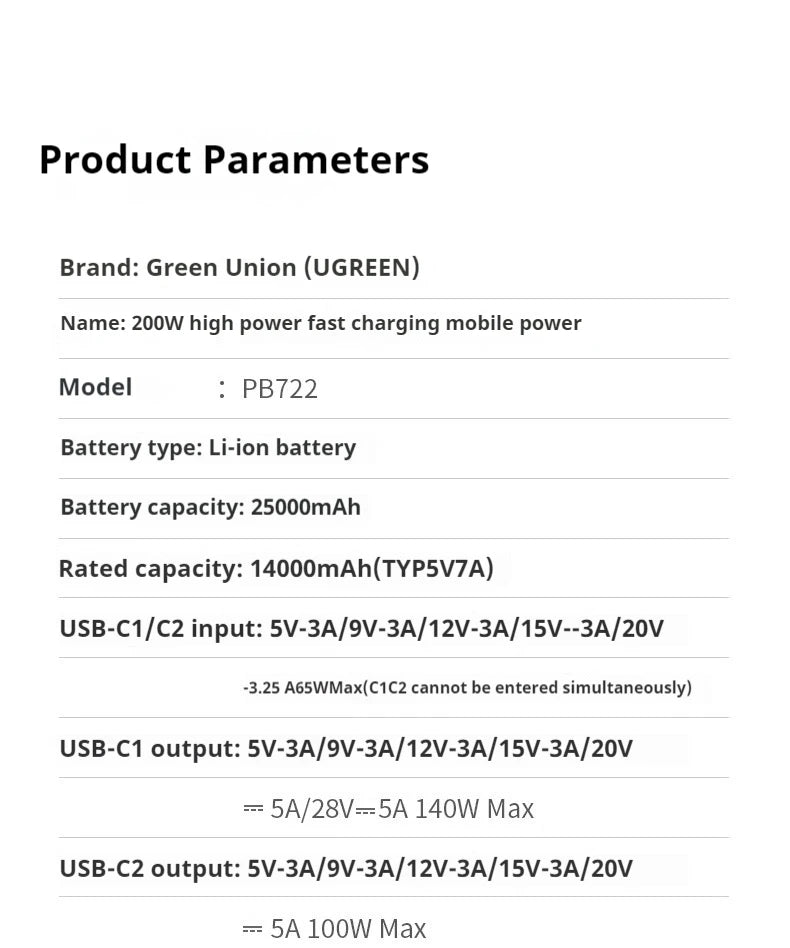 Product Parameters

Brand: Green Union (UGREEN)

Name: 200W high power fast charging mobile power

Model : PB722

Battery type: Li-ion battery

Battery capacity: 25000mAh

Rated capacity: 14000mAh(TYP5V7A)

USB-C1/C2 input: 5V-3A/9V-3A/12V-3A/15V--3A/20V

-3.25 A65WMax(C1C2 cannot be entered simultaneously)

USB-C1 output: 5V-3A/9V-3A/12V-3A/15V-3A/20V

⎓ 5A/28V⎓5A 140W Max

USB-C2 output: 5V-3A/9V-3A/12V-3A/15V-3A/20V

⎓ 5A 100W Max